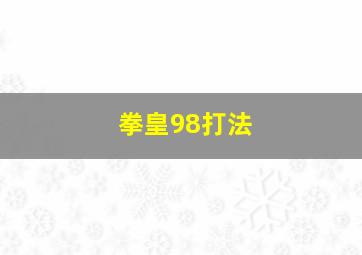 拳皇98打法